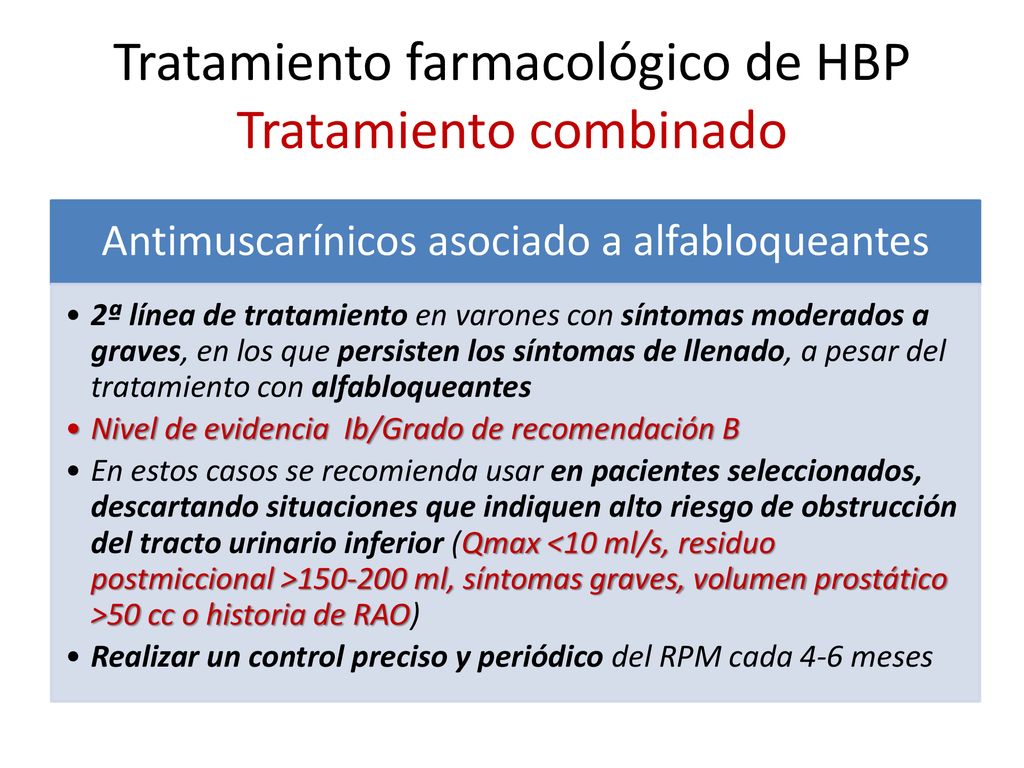 Tratamiento farmacológico de HBP
Tratamiento combinado

Antimuscarínicos asociado a alfabloqueantes

• 2ª línea de tratamiento en varones con síntomas moderados a graves, en los que persisten los síntomas de llenado, a pesar del tratamiento con alfabloqueantes
• Nivel de evidencia Ib/Grado de recomendación B
• En estos casos se recomienda usar en pacientes seleccionados, descartando situaciones que indiquen alto riesgo de obstrucción del tracto urinario inferior (Qmax <10 ml/s, residuo postmiccional >150-200 ml, síntomas graves, volumen prostático >50 cc o historia de RAO)
• Realizar un control preciso y periódico del RPM cada 4-6 meses